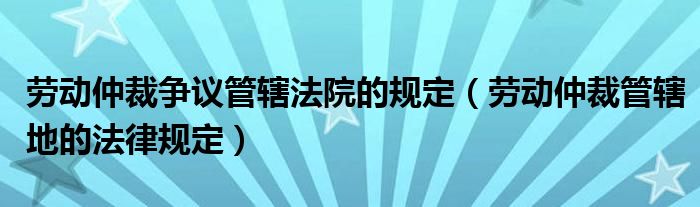 劳动仲裁争议管辖法院的规定（劳动仲裁管辖地的法律规定）